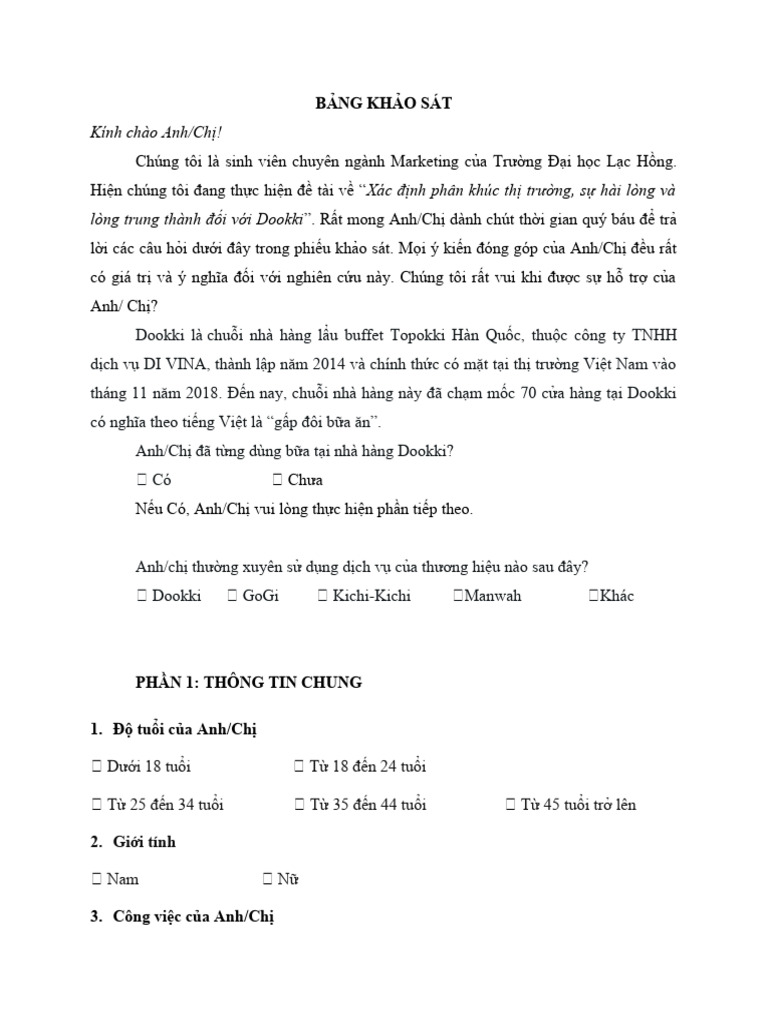 BẢNG KHẢO SÁT

Kính chào Anh/Chị!

Chúng tôi là sinh viên chuyên ngành Marketing của Trường Đại học Lạc Hồng. Hiện chúng tôi đang thực hiện đề tài về "Xác định phân khúc thị trường, sự hài lòng và lòng trung thành đối với Dookki". Rất mong Anh/Chị dành chút thời gian quý báu để trả lời các câu hỏi dưới đây trong phiếu khảo sát. Mọi ý kiến đóng góp của Anh/Chị đều rất có giá trị và ý nghĩa đối với nghiên cứu này. Chúng tôi rất vui khi được sự hỗ trợ của Anh/ Chị?

Dookki là chuỗi nhà hàng lẩu buffet Topokki Hàn Quốc, thuộc công ty TNHH dịch vụ DI VINA, thành lập năm 2014 và chính thức có mặt tại thị trường Việt Nam vào tháng 11 năm 2018. Đến nay, chuỗi nhà hàng này đã chạm mốc 70 cửa hàng tại Dookki có nghĩa theo tiếng Việt là "gấp đôi bữa ăn".

Anh/Chị đã từng dùng bữa tại nhà hàng Dookki?

☐ Có ☐ Chưa

Nếu Có, Anh/Chị vui lòng thực hiện phần tiếp theo.

Anh/chị thường xuyên sử dụng dịch vụ của thương hiệu nào sau đây?

☐ Dookki ☐ GoGi ☐ Kichi-Kichi ☐Manwah ☐Khác

PHẦN 1: THÔNG TIN CHUNG

1. Độ tuổi của Anh/Chị

☐ Dưới 18 tuổi ☐ Từ 18 đến 24 tuổi

☐ Từ 25 đến 34 tuổi ☐ Từ 35 đến 44 tuổi ☐ Từ 45 tuổi trở lên

2. Giới tính

☐ Nam ☐ Nữ

3. Công việc của Anh/Chị